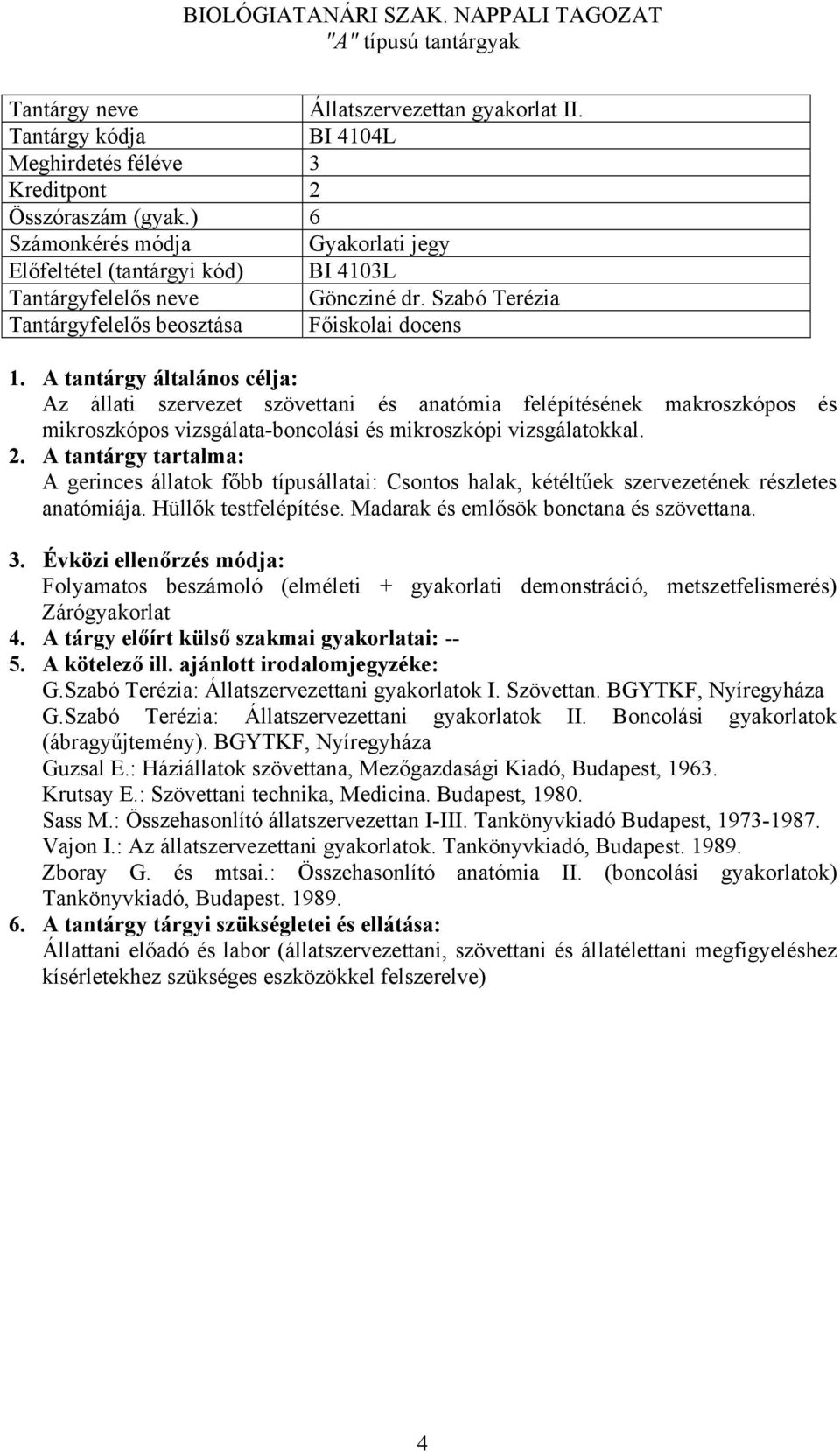 BIOLÓGIATANÁRI SZAK. NAPPALI TAGOZAT
"A" típusú tantárgyak

| Tantárgy neve | Állatszervezettan gyakorlat II. |
|---|---|
| Tantárgy kódja | BI 4104L |
| Meghirdetés féléve | 3 |
| Kreditpont | 2 |
| Összóraszám (gyak.) | 6 |
| Számonkérés módja | Gyakorlati jegy |
| Előfeltétel (tantárgyi kód) | BI 4103L |
| Tantárgyfelelős neve | Göncziné dr. Szabó Terézia |
| Tantárgyfelelős beosztása | Főiskolai docens |

1. A tantárgy általános célja:
Az állati szervezet szövettani és anatómia felépítésének makroszkópos és mikroszkópos vizsgálata-boncolási és mikroszkópi vizsgálatokkal.
2. A tantárgy tartalma:
A gerinces állatok főbb típusállatai: Csontos halak, kétéltűek szervezetének részletes anatómiája. Hüllők testfelépítése. Madarak és emlősök bonctana és szövettana.
3. Évközi ellenőrzés módja:
Folyamatos beszámoló (elméleti + gyakorlati demonstráció, metszetfelismerés) Zárógyakorlat
4. A tárgy előírt külső szakmai gyakorlatai: --
5. A kötelező ill. ajánlott irodalomjegyzéke:
G.Szabó Terézia: Állatszervezettani gyakorlatok I. Szövettan. BGYTKF, Nyíregyháza
G.Szabó Terézia: Állatszervezettani gyakorlatok II. Boncolási gyakorlatok (ábragyűjtemény). BGYTKF, Nyíregyháza
Guzsal E.: Háziállatok szövettana, Mezőgazdasági Kiadó, Budapest, 1963.
Krutsay E.: Szövettani technika, Medicina. Budapest, 1980.
Sass M.: Összehasonlító állatszervezettan I-III. Tankönyvkiadó Budapest, 1973-1987.
Vajon I.: Az állatszervezettani gyakorlatok. Tankönyvkiadó, Budapest. 1989.
Zboray G. és mtsai.: Összehasonlító anatómia II. (boncolási gyakorlatok) Tankönyvkiadó, Budapest. 1989.
6. A tantárgy tárgyi szükségletei és ellátása:
Állattani előadó és labor (állatszervezettani, szövettani és állatélettani megfigyeléshez kísérletekhez szükséges eszközökkel felszerelve)

4